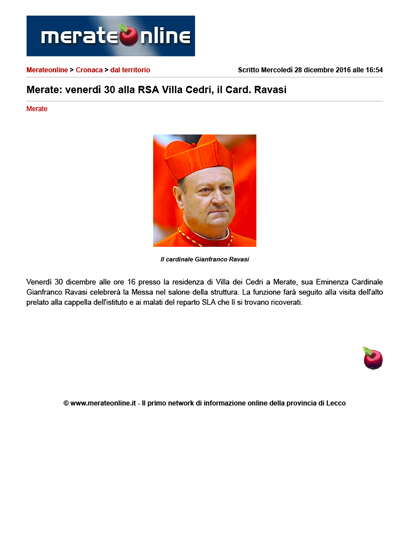 merateonline

Merateonline > Cronaca > dal territorio

Scritto Mercoledì 28 dicembre 2016 alle 16:54

Merate: venerdì 30 alla RSA Villa Cedri, il Card. Ravasi

Merate

Il cardinale Gianfranco Ravasi

Venerdì 30 dicembre alle ore 16 presso la residenza di Villa dei Cedri a Merate, sua Eminenza Cardinale Gianfranco Ravasi celebrerà la Messa nel salone della struttura. La funzione farà seguito alla visita dell'alto prelato alla cappella dell'istituto e ai malati del reparto SLA che lì si trovano ricoverati.

© www.merateonline.it - Il primo network di informazione online della provincia di Lecco